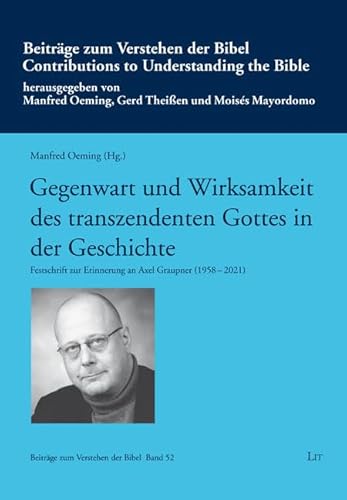 Beiträge zum Verstehen der Bibel
Contributions to Understanding the Bible
herausgegeben von
Manfred Oeming, Gerd Theißen und Moisés Mayordomo

Manfred Oeming (Hg.)

Gegenwart und Wirksamkeit des transzendenten Gottes in der Geschichte

Festschrift zur Erinnerung an Axel Graupner (1958 – 2021)

Beiträge zum Verstehen der Bibel Band 52

LIT